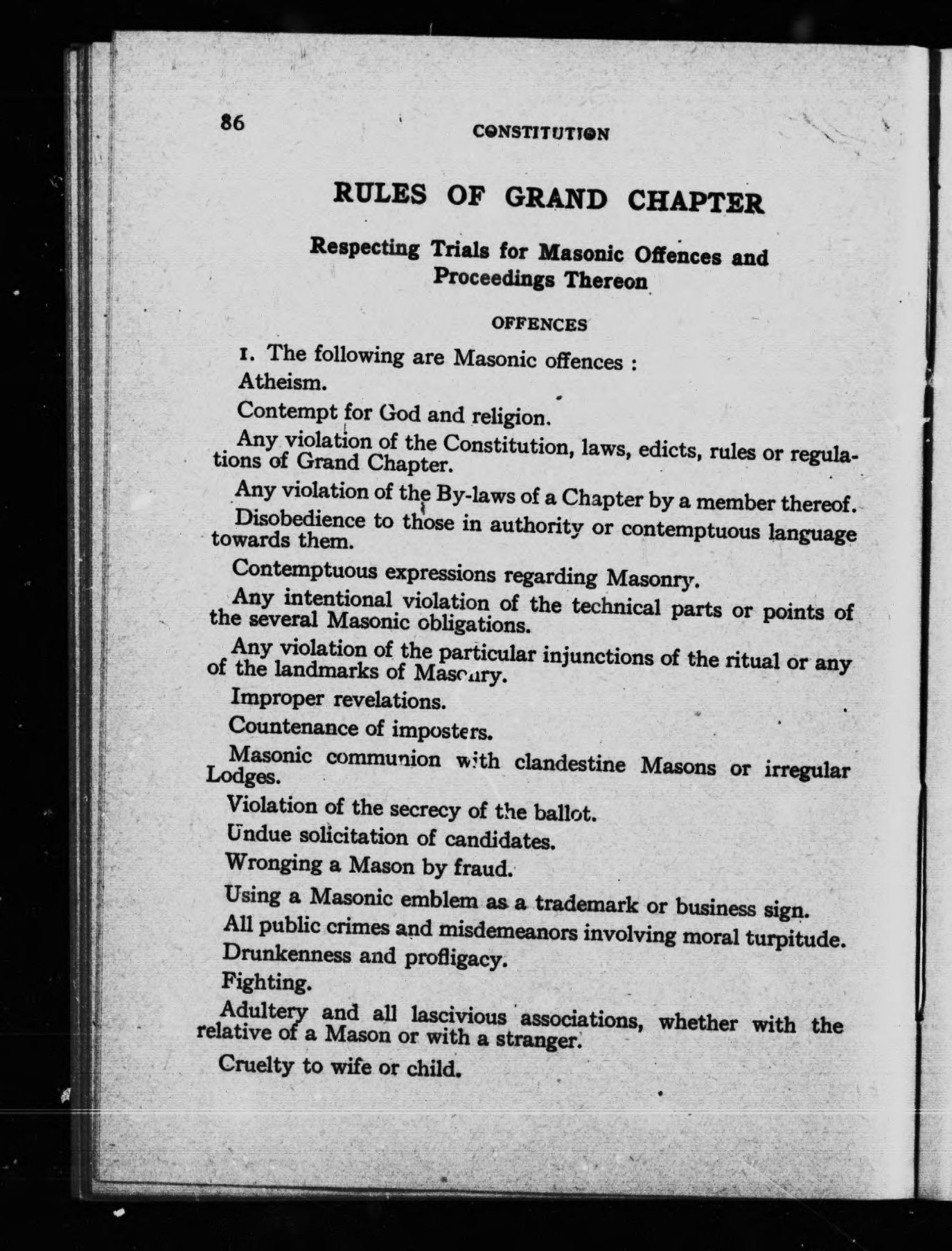 86 CONSTITUTION

RULES OF GRAND CHAPTER

Respecting Trials for Masonic Offences and Proceedings Thereon

OFFENCES

1. The following are Masonic offences :

Atheism.

Contempt for God and religion.

Any violation of the Constitution, laws, edicts, rules or regulations of Grand Chapter.

Any violation of the By-laws of a Chapter by a member thereof.

Disobedience to those in authority or contemptuous language towards them.

Contemptuous expressions regarding Masonry.

Any intentional violation of the technical parts or points of the several Masonic obligations.

Any violation of the particular injunctions of the ritual or any of the landmarks of Masonry.

Improper revelations.

Countenance of imposters.

Masonic communion with clandestine Masons or irregular Lodges.

Violation of the secrecy of the ballot.

Undue solicitation of candidates.

Wronging a Mason by fraud.

Using a Masonic emblem as a trademark or business sign.

All public crimes and misdemeanors involving moral turpitude.

Drunkenness and profligacy.

Fighting.

Adultery and all lascivious associations, whether with the relative of a Mason or with a stranger.

Cruelty to wife or child.